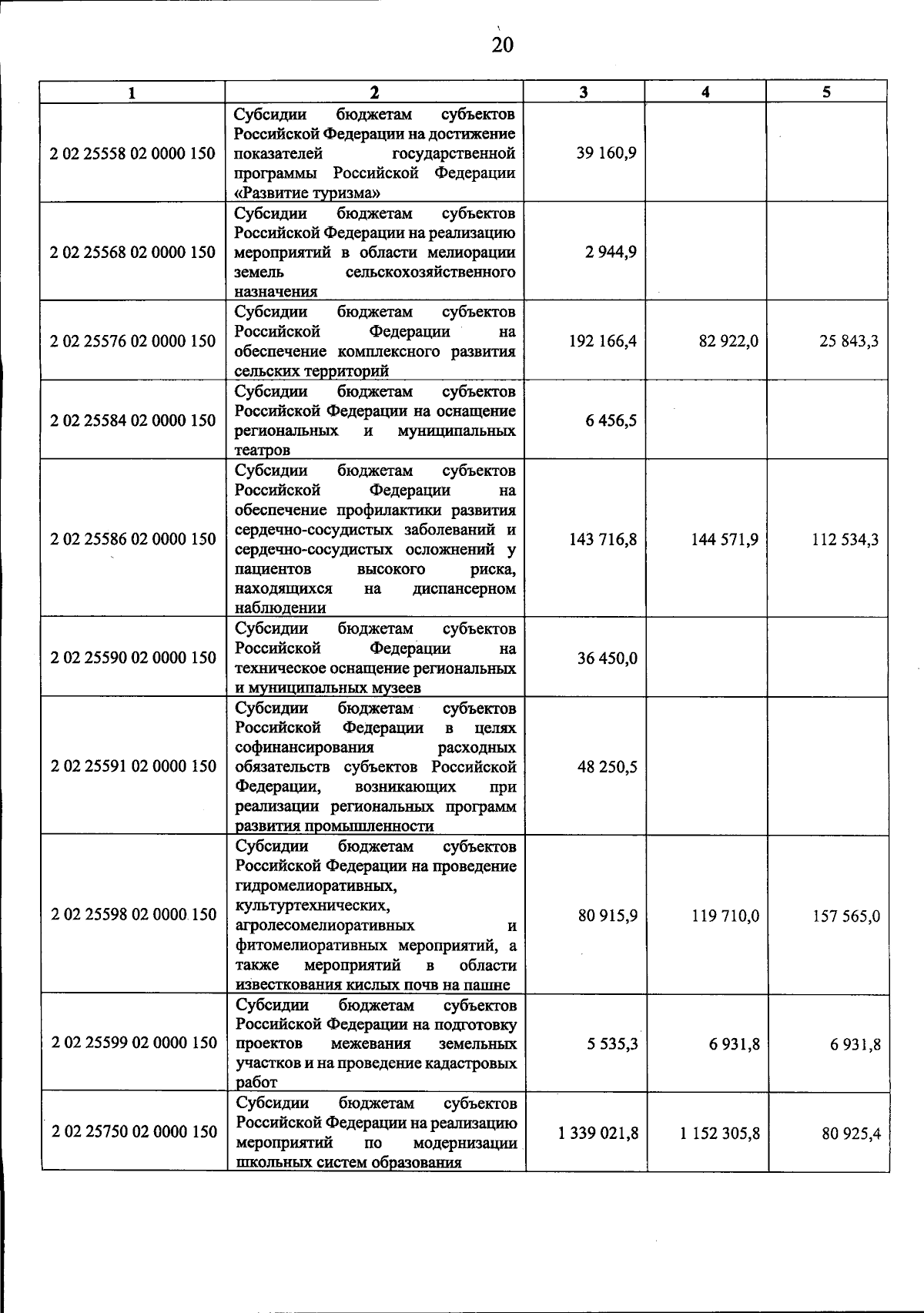 20

| 1 | 2 | 3 | 4 | 5 |
|---|---|---|---|---|
| 2 02 25558 02 0000 150 | Субсидии бюджетам субъектов Российской Федерации на достижение показателей государственной программы Российской Федерации «Развитие туризма» | 39 160,9 | | |
| 2 02 25568 02 0000 150 | Субсидии бюджетам субъектов Российской Федерации на реализацию мероприятий в области мелиорации земель сельскохозяйственного назначения | 2 944,9 | | |
| 2 02 25576 02 0000 150 | Субсидии бюджетам субъектов Российской Федерации на обеспечение комплексного развития сельских территорий | 192 166,4 | 82 922,0 | 25 843,3 |
| 2 02 25584 02 0000 150 | Субсидии бюджетам субъектов Российской Федерации на оснащение региональных и муниципальных театров | 6 456,5 | | |
| 2 02 25586 02 0000 150 | Субсидии бюджетам субъектов Российской Федерации на обеспечение профилактики развития сердечно-сосудистых заболеваний и сердечно-сосудистых осложнений у пациентов высокого риска, находящихся на диспансерном наблюдении | 143 716,8 | 144 571,9 | 112 534,3 |
| 2 02 25590 02 0000 150 | Субсидии бюджетам субъектов Российской Федерации на техническое оснащение региональных и муниципальных музеев | 36 450,0 | | |
| 2 02 25591 02 0000 150 | Субсидии бюджетам субъектов Российской Федерации в целях софинансирования расходных обязательств субъектов Российской Федерации, возникающих при реализации региональных программ развития промышленности | 48 250,5 | | |
| 2 02 25598 02 0000 150 | Субсидии бюджетам субъектов Российской Федерации на проведение гидромелиоративных, культуртехнических, агролесомелиоративных и фитомелиоративных мероприятий, а также мероприятий в области известкования кислых почв на пашне | 80 915,9 | 119 710,0 | 157 565,0 |
| 2 02 25599 02 0000 150 | Субсидии бюджетам субъектов Российской Федерации на подготовку проектов межевания земельных участков и на проведение кадастровых работ | 5 535,3 | 6 931,8 | 6 931,8 |
| 2 02 25750 02 0000 150 | Субсидии бюджетам субъектов Российской Федерации на реализацию мероприятий по модернизации школьных систем образования | 1 339 021,8 | 1 152 305,8 | 80 925,4 |